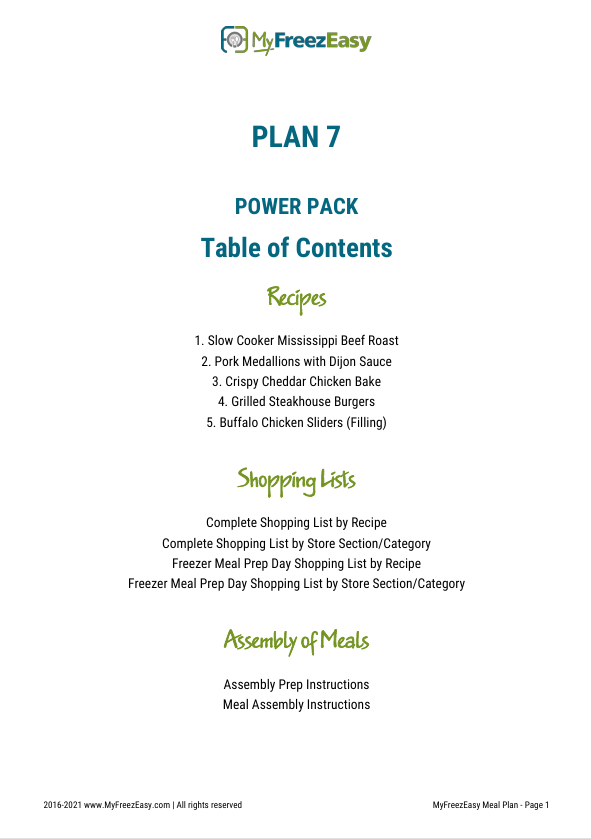 MyFreezEasy

PLAN 7

POWER PACK
Table of Contents

Recipes

1. Slow Cooker Mississippi Beef Roast
2. Pork Medallions with Dijon Sauce
3. Crispy Cheddar Chicken Bake
4. Grilled Steakhouse Burgers
5. Buffalo Chicken Sliders (Filling)

Shopping Lists

Complete Shopping List by Recipe
Complete Shopping List by Store Section/Category
Freezer Meal Prep Day Shopping List by Recipe
Freezer Meal Prep Day Shopping List by Store Section/Category

Assembly of Meals

Assembly Prep Instructions
Meal Assembly Instructions

2016-2021 www.MyFreezEasy.com | All rights reserved

MyFreezEasy Meal Plan - Page 1